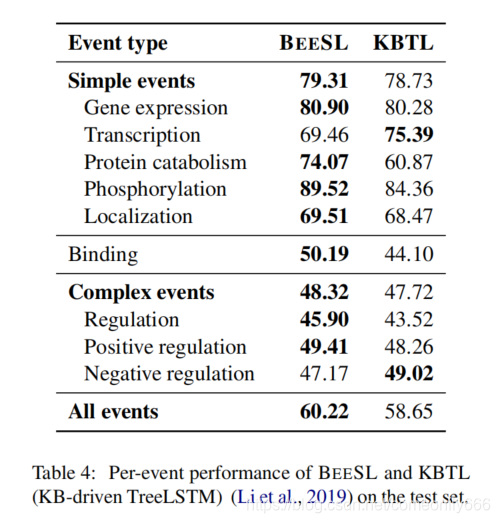 | Event type | BEESL | KBTL |
|---|---|---|
| **Simple events** | **79.31** | 78.73 |
| Gene expression | **80.90** | 80.28 |
| Transcription | 69.46 | **75.39** |
| Protein catabolism | **74.07** | 60.87 |
| Phosphorylation | **89.52** | 84.36 |
| Localization | **69.51** | 68.47 |
| Binding | **50.19** | 44.10 |
| **Complex events** | **48.32** | 47.72 |
| Regulation | **45.90** | 43.52 |
| Positive regulation | **49.41** | 48.26 |
| Negative regulation | 47.17 | **49.02** |
| **All events** | **60.22** | 58.65 |

Table 4: Per-event performance of BEESL and KBTL (KB-driven TreeLSTM) (Li et al., 2019) on the test set.

https://blog.csdn.net/comeonfly666